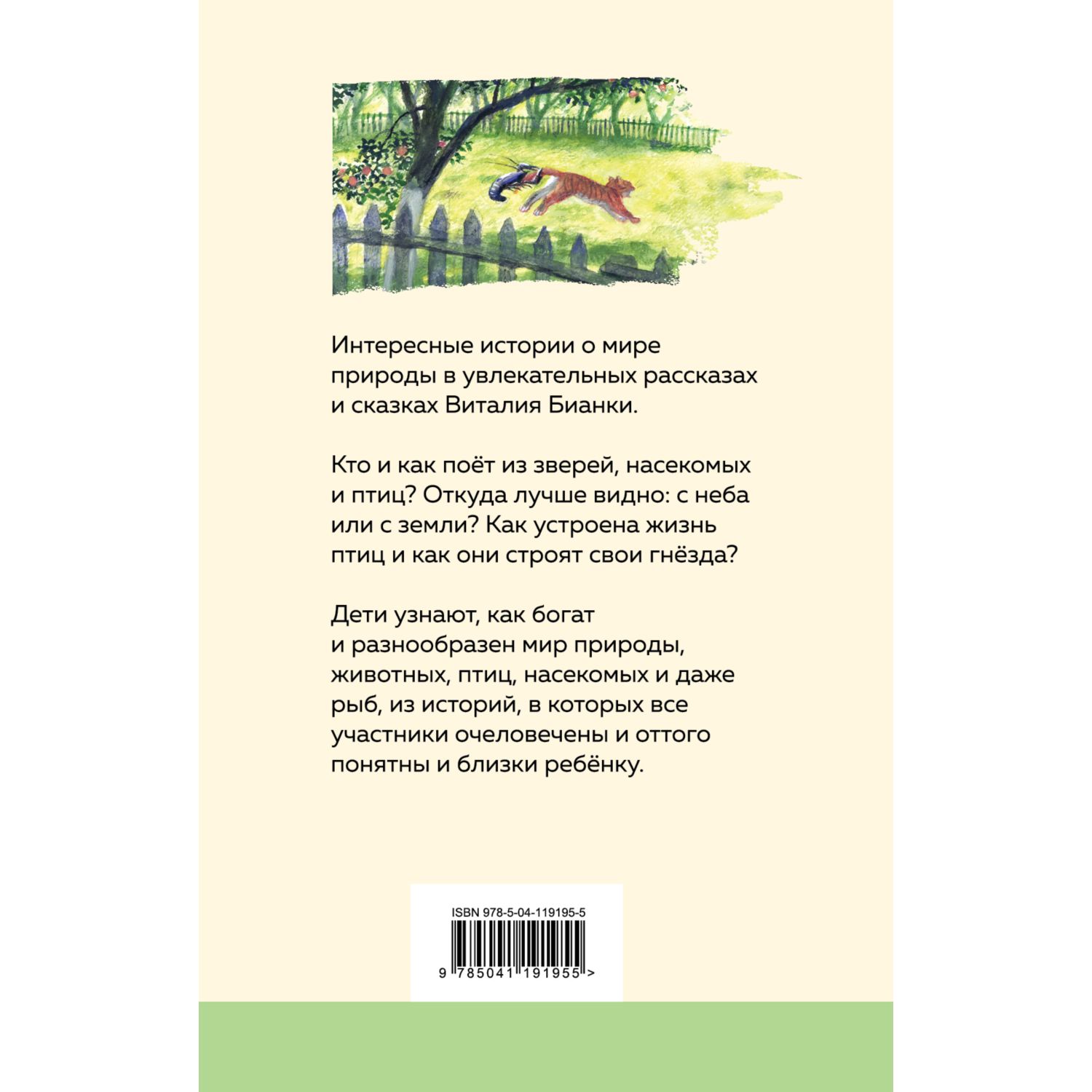 Интересные истории о мире природы в увлекательных рассказах и сказках Виталия Бианки.

Кто и как поёт из зверей, насекомых и птиц? Откуда лучше видно: с неба или с земли? Как устроена жизнь птиц и как они строят свои гнёзда?

Дети узнают, как богат и разнообразен мир природы, животных, птиц, насекомых и даже рыб, из историй, в которых все участники очеловечены и оттого понятны и близки ребёнку.

ISBN 978-5-04-119195-5

9 785041 191955 >